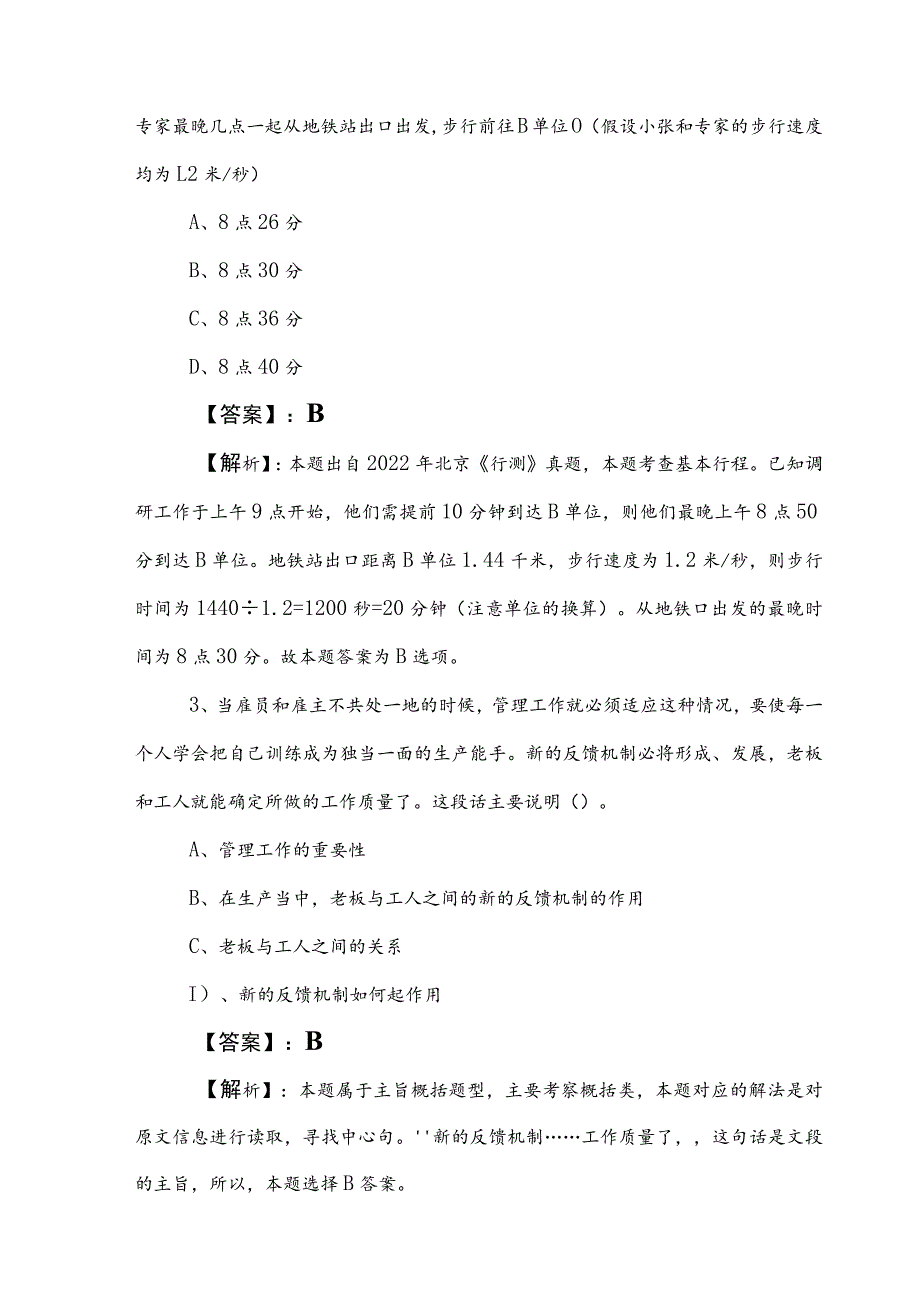 专家最晚几点一起从地铁站出口出发,步行前往B单位0(假设小张和专家的步行速度均为L2米/秒)

A、8点26分

B、8点30分

C、8点36分

D、8点40分

【答案】：B

【解析】：本题出自2022年北京《行测》真题，本题考查基本行程。已知调研工作于上午9点开始，他们需提前10分钟到达B单位，则他们最晚上午8点50分到达B单位。地铁站出口距离B单位1.44千米，步行速度为1.2米/秒，则步行时间为1440÷1.2=1200秒=20分钟（注意单位的换算）。从地铁口出发的最晚时间为8点30分。故本题答案为B选项。

3、当雇员和雇主不共处一地的时候，管理工作就必须适应这种情况，要使每一个人学会把自己训练成为独当一面的生产能手。新的反馈机制必将形成、发展，老板和工人就能确定所做的工作质量了。这段话主要说明（）。

A、管理工作的重要性

B、在生产当中，老板与工人之间的新的反馈机制的作用

C、老板与工人之间的关系

I）、新的反馈机制如何起作用

【答案】：B

【解析】：本题属于主旨概括题型，主要考察概括类，本题对应的解法是对原文信息进行读取，寻找中心句。''新的反馈机制……工作质量了，，这句话是文段的主旨，所以，本题选择B答案。